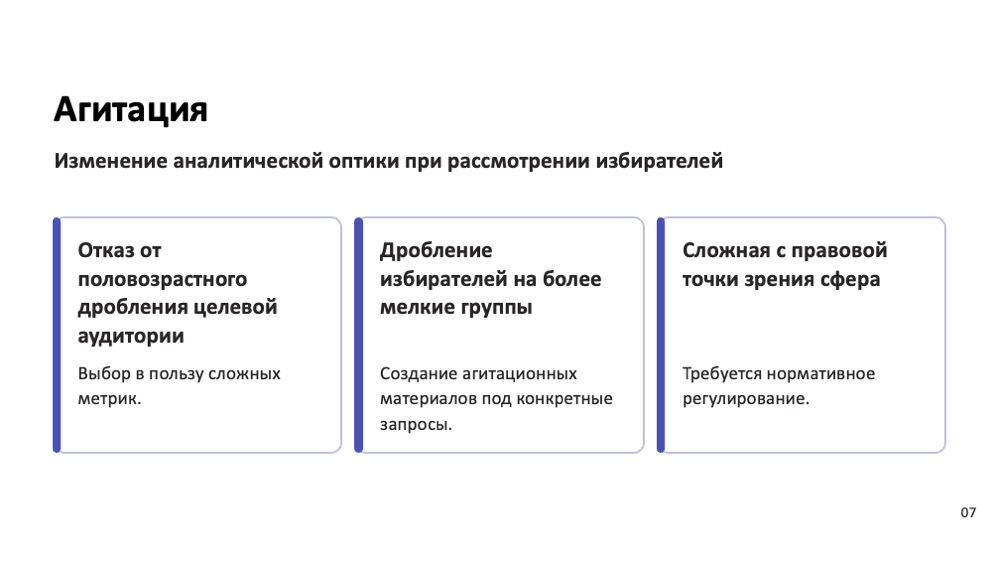 Агитация

Изменение аналитической оптики при рассмотрении избирателей

Отказ от половозрастного дробления целевой аудитории

Выбор в пользу сложных метрик.

Дробление избирателей на более мелкие группы

Создание агитационных материалов под конкретные запросы.

Сложная с правовой точки зрения сфера

Требуется нормативное регулирование.

07